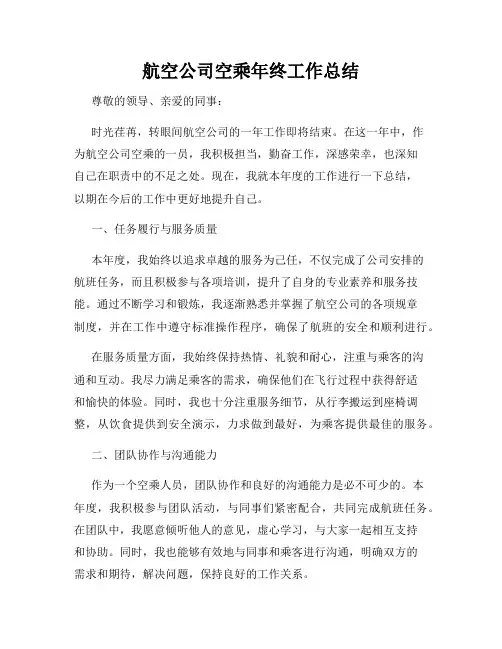 航空公司空乘年终工作总结

尊敬的领导、亲爱的同事：

时光荏苒，转眼间航空公司的一年工作即将结束。在这一年中，作为航空公司空乘的一员，我积极担当，勤奋工作，深感荣幸，也深知自己在职责中的不足之处。现在，我就本年度的工作进行一下总结，以期在今后的工作中更好地提升自己。

一、任务履行与服务质量

本年度，我始终以追求卓越的服务为己任，不仅完成了公司安排的航班任务，而且积极参与各项培训，提升了自身的专业素养和服务技能。通过不断学习和锻炼，我逐渐熟悉并掌握了航空公司的各项规章制度，并在工作中遵守标准操作程序，确保了航班的安全和顺利进行。

在服务质量方面，我始终保持热情、礼貌和耐心，注重与乘客的沟通和互动。我尽力满足乘客的需求，确保他们在飞行过程中获得舒适和愉快的体验。同时，我也十分注重服务细节，从行李搬运到座椅调整，从饮食提供到安全演示，力求做到最好，为乘客提供最佳的服务。

二、团队协作与沟通能力

作为一个空乘人员，团队协作和良好的沟通能力是必不可少的。本年度，我积极参与团队活动，与同事们紧密配合，共同完成航班任务。在团队中，我愿意倾听他人的意见，虚心学习，与大家一起相互支持和协助。同时，我也能够有效地与同事和乘客进行沟通，明确双方的需求和期待，解决问题，保持良好的工作关系。